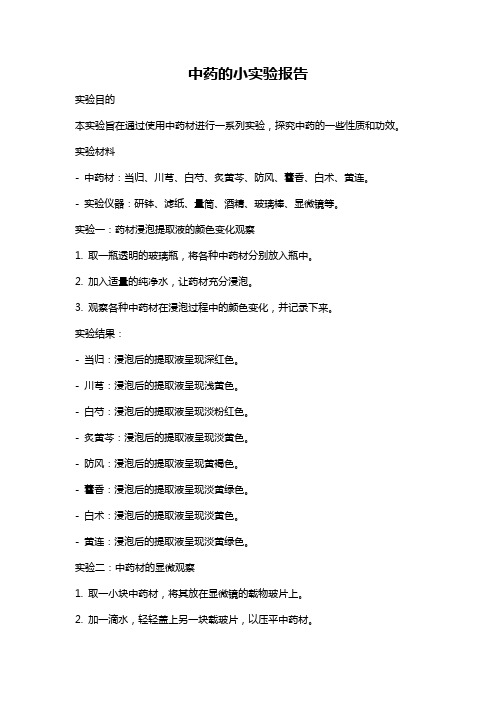 中药的小实验报告

实验目的

本实验旨在通过使用中药材进行一系列实验，探究中药的一些性质和功效。

实验材料

- 中药材：当归、川芎、白芍、炙黄芩、防风、藿香、白术、黄连。

- 实验仪器：研钵、滤纸、量筒、酒精、玻璃棒、显微镜等。

实验一：药材浸泡提取液的颜色变化观察

1. 取一瓶透明的玻璃瓶，将各种中药材分别放入瓶中。

2. 加入适量的纯净水，让药材充分浸泡。

3. 观察各种中药材在浸泡过程中的颜色变化，并记录下来。

实验结果：

- 当归：浸泡后的提取液呈现深红色。

- 川芎：浸泡后的提取液呈现浅黄色。

- 白芍：浸泡后的提取液呈现淡粉红色。

- 炙黄芩：浸泡后的提取液呈现淡黄色。

- 防风：浸泡后的提取液呈现黄褐色。

- 藿香：浸泡后的提取液呈现淡黄绿色。

- 白术：浸泡后的提取液呈现淡黄色。

- 黄连：浸泡后的提取液呈现淡黄绿色。

实验二：中药材的显微观察

1. 取一小块中药材，将其放在显微镜的载物玻片上。

2. 加一滴水，轻轻盖上另一块载玻片，以压平中药材。